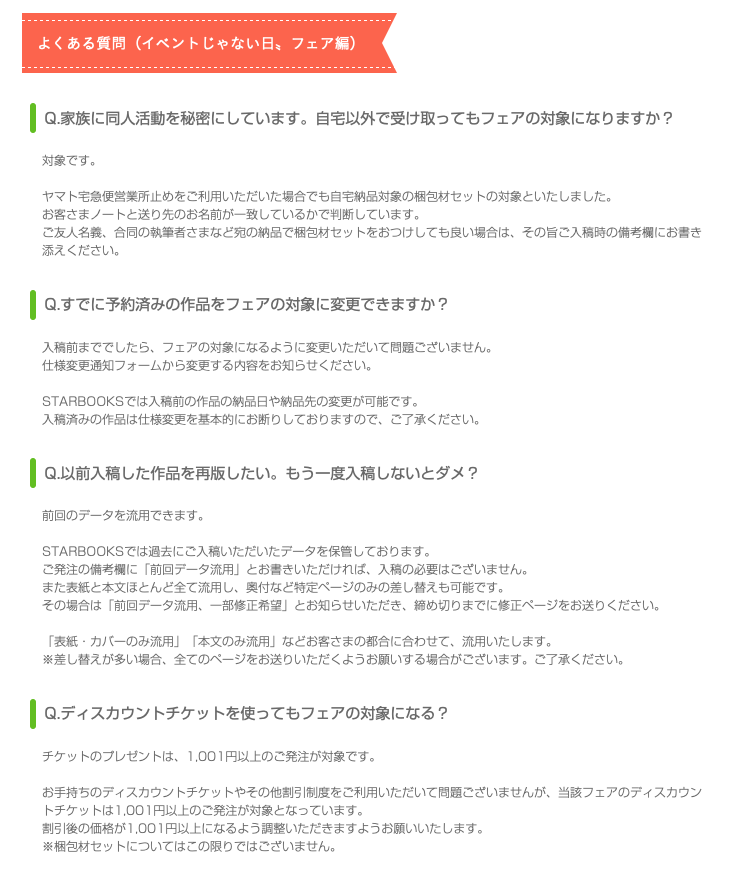 よくある質問（イベントじゃない日。フェア編）

Q.家族に同人活動を秘密にしています。自宅以外で受け取ってもフェアの対象になりますか？

対象です。

ヤマト宅急便営業所止めをご利用いただいた場合でも自宅納品対象の梱包材セットの対象といたしました。
お客さまノートと送り先のお名前が一致しているかで判断しています。
ご友人名義、合同の執筆者さまなど宛の納品で梱包材セットをおつけしても良い場合は、その旨ご入稿時の備考欄にお書き添えください。

Q.すでに予約済みの作品をフェアの対象に変更できますか？

入稿前まででしたら、フェアの対象になるように変更いただいて問題ございません。
仕様変更通知フォームから変更する内容をお知らせください。

STARBOOKSでは入稿前の作品の納品日や納品先の変更が可能です。
入稿済みの作品は仕様変更を基本的にお断りしておりますので、ご了承ください。

Q.以前入稿した作品を再版したい。もう一度入稿しないとダメ？

前回のデータを流用できます。

STARBOOKSでは過去にご入稿いただいたデータを保管しております。
ご発注の備考欄に「前回データ流用」とお書きいただければ、入稿の必要はございません。
また表紙と本文ほとんど全て流用し、奥付など特定ページのみの差し替えも可能です。
その場合は「前回データ流用、一部修正希望」とお知らせいただき、締め切りまでに修正ページをお送りください。

「表紙・カバーのみ流用」「本文のみ流用」などお客さまの都合に合わせて、流用いたします。
※差し替えが多い場合、全てのページをお送りいただくようお願いする場合がございます。ご了承ください。

Q.ディスカウントチケットを使ってもフェアの対象になる？

チケットのプレゼントは、1,001円以上のご発注が対象です。

お手持ちのディスカウントチケットやその他割引制度をご利用いただいて問題ございませんが、当該フェアのディスカウントチケットは1,001円以上のご発注が対象となっています。
割引後の価格が1,001円以上になるよう調整いただきますようお願いいたします。
※梱包材セットについてはこの限りではございません。